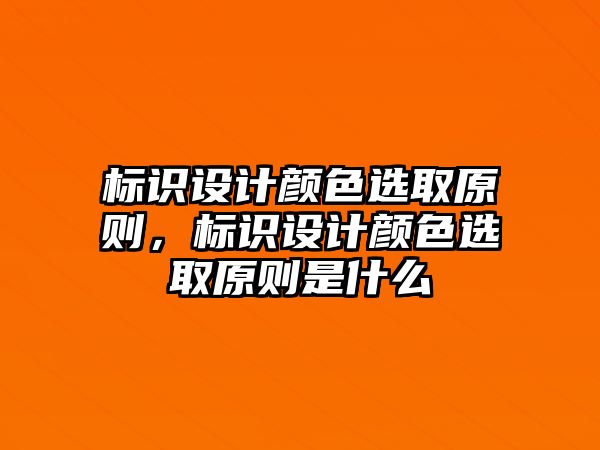 标识设计颜色选取原则，标识设计颜色选取原则是什么